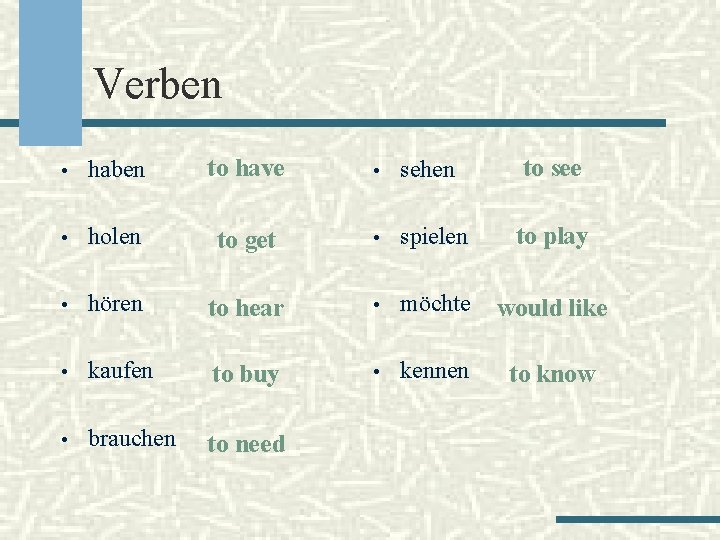 Verben

• haben to have
• holen to get
• hören to hear
• kaufen to buy
• brauchen to need

• sehen to see
• spielen to play
• möchte would like
• kennen to know